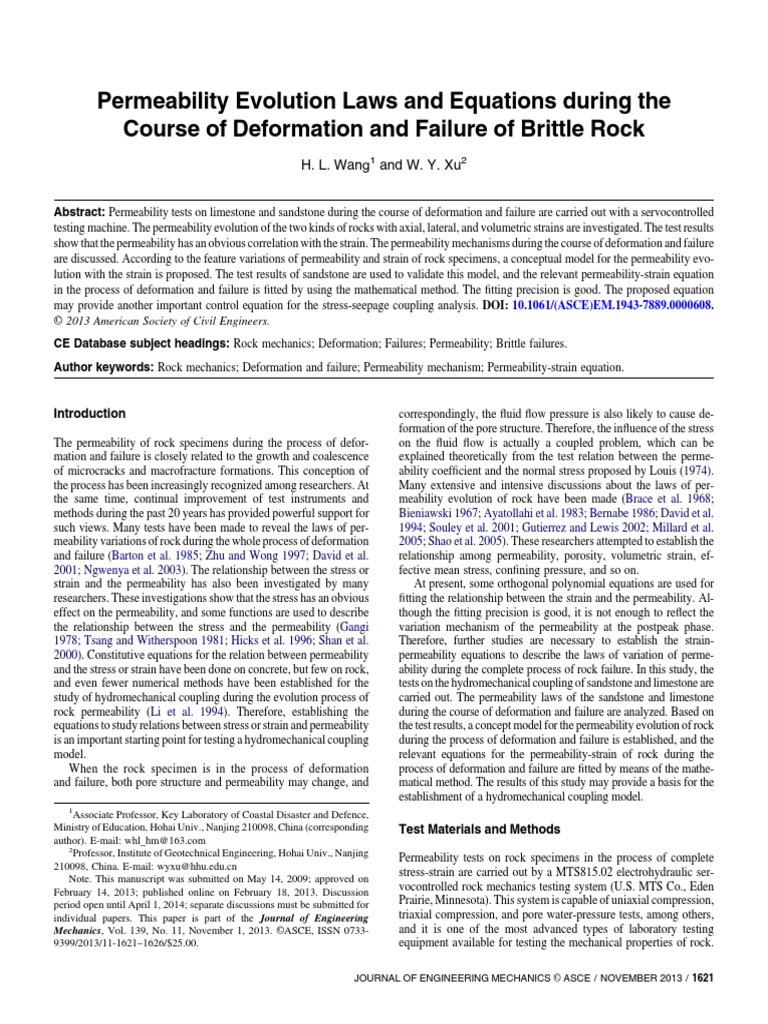 Permeability Evolution Laws and Equations during the Course of Deformation and Failure of Brittle Rock

H. L. Wang$^1$ and W. Y. Xu$^2$

Abstract: Permeability tests on limestone and sandstone during the course of deformation and failure are carried out with a servocontrolled testing machine. The permeability evolution of the two kinds of rocks with axial, lateral, and volumetric strains are investigated. The test results show that the permeability has an obvious correlation with the strain. The permeability mechanisms during the course of deformation and failure are discussed. According to the feature variations of permeability and strain of rock specimens, a conceptual model for the permeability evolution with the strain is proposed. The test results of sandstone are used to validate this model, and the relevant permeability-strain equation in the process of deformation and failure is fitted by using the mathematical method. The fitting precision is good. The proposed equation may provide another important control equation for the stress-seepage coupling analysis. DOI: 10.1061/(ASCE)EM.1943-7889.0000608. © 2013 American Society of Civil Engineers.

CE Database subject headings: Rock mechanics; Deformation; Failures; Permeability; Brittle failures.

Author keywords: Rock mechanics; Deformation and failure; Permeability mechanism; Permeability-strain equation.

Introduction

The permeability of rock specimens during the process of deformation and failure is closely related to the growth and coalescence of microcracks and macrofracture formations. This conception of the process has been increasingly recognized among researchers. At the same time, continual improvement of test instruments and methods during the past 20 years has provided powerful support for such views. Many tests have been made to reveal the laws of permeability variations of rock during the whole process of deformation and failure (Barton et al. 1985; Zhu and Wong 1997; David et al. 2001; Ngwenya et al. 2003). The relationship between the stress or strain and the permeability has also been investigated by many researchers. These investigations show that the stress has an obvious effect on the permeability, and some functions are used to describe the relationship between the stress and the permeability (Gangi 1978; Tsang and Witherspoon 1981; Hicks et al. 1996; Shan et al. 2000). Constitutive equations for the relation between permeability and the stress or strain have been done on concrete, but few on rock, and even fewer numerical methods have been established for the study of hydromechanical coupling during the evolution process of rock permeability (Li et al. 1994). Therefore, establishing the equations to study relations between stress or strain and permeability is an important starting point for testing a hydromechanical coupling model.

When the rock specimen is in the process of deformation and failure, both pore structure and permeability may change, and

$^1$Associate Professor, Key Laboratory of Coastal Disaster and Defence, Ministry of Education, Hohai Univ., Nanjing 210098, China (corresponding author). E-mail: whl_hm@163.com

$^2$Professor, Institute of Geotechnical Engineering, Hohai Univ., Nanjing 210098, China. E-mail: wyxu@hhu.edu.cn

Note. This manuscript was submitted on May 14, 2009; approved on February 14, 2013; published online on February 18, 2013. Discussion period open until April 1, 2014; separate discussions must be submitted for individual papers. This paper is part of the Journal of Engineering Mechanics, Vol. 139, No. 11, November 1, 2013. ©ASCE, ISSN 0733-9399/2013/11-1621–1626/$25.00.

correspondingly, the fluid flow pressure is also likely to cause deformation of the pore structure. Therefore, the influence of the stress on the fluid flow is actually a coupled problem, which can be explained theoretically from the test relation between the permeability coefficient and the normal stress proposed by Louis (1974). Many extensive and intensive discussions about the laws of permeability evolution of rock have been made (Brace et al. 1968; Bieniawski 1967; Ayatollahi et al. 1983; Bernabe 1986; David et al. 1994; Souley et al. 2001; Gutierrez and Lewis 2002; Millard et al. 2005; Shao et al. 2005). These researchers attempted to establish the relationship among permeability, porosity, volumetric strain, effective mean stress, confining pressure, and so on.

At present, some orthogonal polynomial equations are used for fitting the relationship between the strain and the permeability. Although the fitting precision is good, it is not enough to reflect the variation mechanism of the permeability at the postpeak phase. Therefore, further studies are necessary to establish the strain-permeability equations to describe the laws of variation of permeability during the complete process of rock failure. In this study, the tests on the hydromechanical coupling of sandstone and limestone are carried out. The permeability laws of the sandstone and limestone during the course of deformation and failure are analyzed. Based on the test results, a concept model for the permeability evolution of rock during the process of deformation and failure is established, and the relevant equations for the permeability-strain of rock during the process of deformation and failure are fitted by means of the mathematical method. The results of this study may provide a basis for the establishment of a hydromechanical coupling model.

Test Materials and Methods

Permeability tests on rock specimens in the process of complete stress-strain are carried out by a MTS815.02 electrohydraulic servocontrolled rock mechanics testing system (U.S. MTS Co., Eden Prairie, Minnesota). This system is capable of uniaxial compression, triaxial compression, and pore water-pressure tests, among others, and it is one of the most advanced types of laboratory testing equipment available for testing the mechanical properties of rock.

JOURNAL OF ENGINEERING MECHANICS © ASCE / NOVEMBER 2013 / 1621